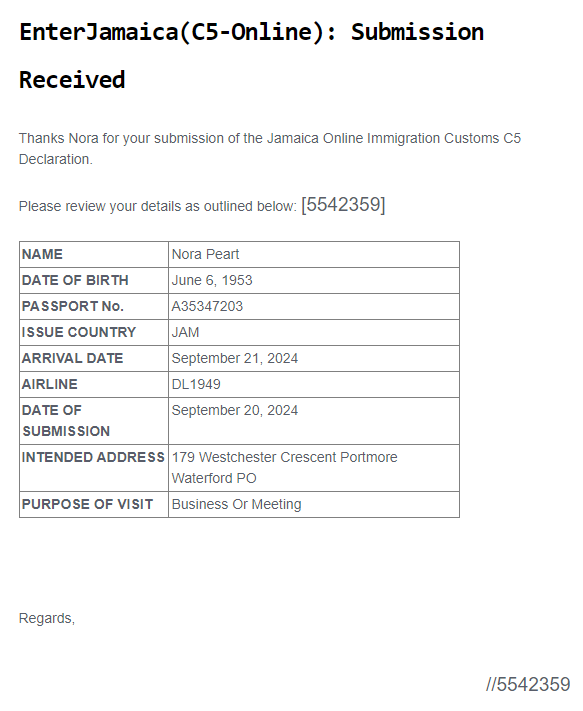 EnterJamaica(C5-Online): Submission Received

Thanks Nora for your submission of the Jamaica Online Immigration Customs C5 Declaration.

Please review your details as outlined below: [5542359]

| NAME | Nora Peart |
|---|---|
| DATE OF BIRTH | June 6, 1953 |
| PASSPORT No. | A35347203 |
| ISSUE COUNTRY | JAM |
| ARRIVAL DATE | September 21, 2024 |
| AIRLINE | DL1949 |
| DATE OF SUBMISSION | September 20, 2024 |
| INTENDED ADDRESS | 179 Westchester Crescent Portmore Waterford PO |
| PURPOSE OF VISIT | Business Or Meeting |

Regards,

//5542359